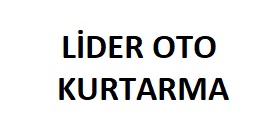 LİDER OTO
KURTARMA